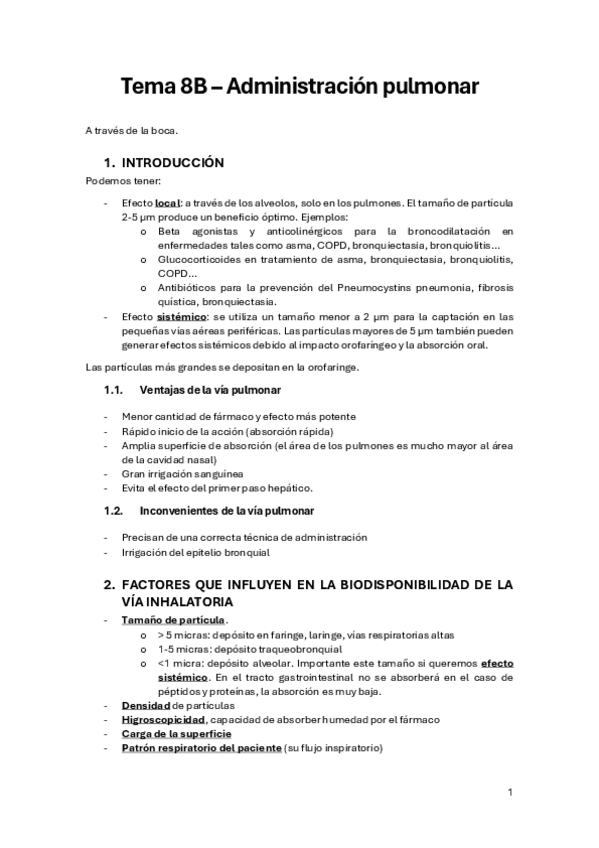 Tema 8B – Administración pulmonar

A través de la boca.

1. INTRODUCCIÓN

Podemos tener:

- Efecto local: a través de los alveolos, solo en los pulmones. El tamaño de partícula 2-5 μm produce un beneficio óptimo. Ejemplos:
  o Beta agonistas y anticolinérgicos para la broncodilatación en enfermedades tales como asma, COPD, bronquiectasia, bronquiolitis…
  o Glucocorticoides en tratamiento de asma, bronquiectasia, bronquiolitis, COPD…
  o Antibióticos para la prevención del Pneumocystins pneumonia, fibrosis quística, bronquiectasia.
- Efecto sistémico: se utiliza un tamaño menor a 2 μm para la captación en las pequeñas vías aéreas periféricas. Las partículas mayores de 5 μm también pueden generar efectos sistémicos debido al impacto orofaríngeo y la absorción oral.

Las partículas más grandes se depositan en la orofaringe.

1.1. Ventajas de la vía pulmonar

- Menor cantidad de fármaco y efecto más potente
- Rápido inicio de la acción (absorción rápida)
- Amplia superficie de absorción (el área de los pulmones es mucho mayor al área de la cavidad nasal)
- Gran irrigación sanguínea
- Evita el efecto del primer paso hepático.

1.2. Inconvenientes de la vía pulmonar

- Precisan de una correcta técnica de administración
- Irrigación del epitelio bronquial

2. FACTORES QUE INFLUYEN EN LA BIODISPONIBILIDAD DE LA VÍA INHALATORIA

- Tamaño de partícula.
  o > 5 micras: depósito en faringe, laringe, vías respiratorias altas
  o 1-5 micras: depósito traqueobronquial
  o <1 micra: depósito alveolar. Importante este tamaño si queremos efecto sistémico. En el tracto gastrointestinal no se absorberá en el caso de péptidos y proteínas, la absorción es muy baja.
- Densidad de partículas
- Higroscopicidad, capacidad de absorber humedad por el fármaco
- Carga de la superficie
- Patrón respiratorio del paciente (su flujo inspiratorio)

1